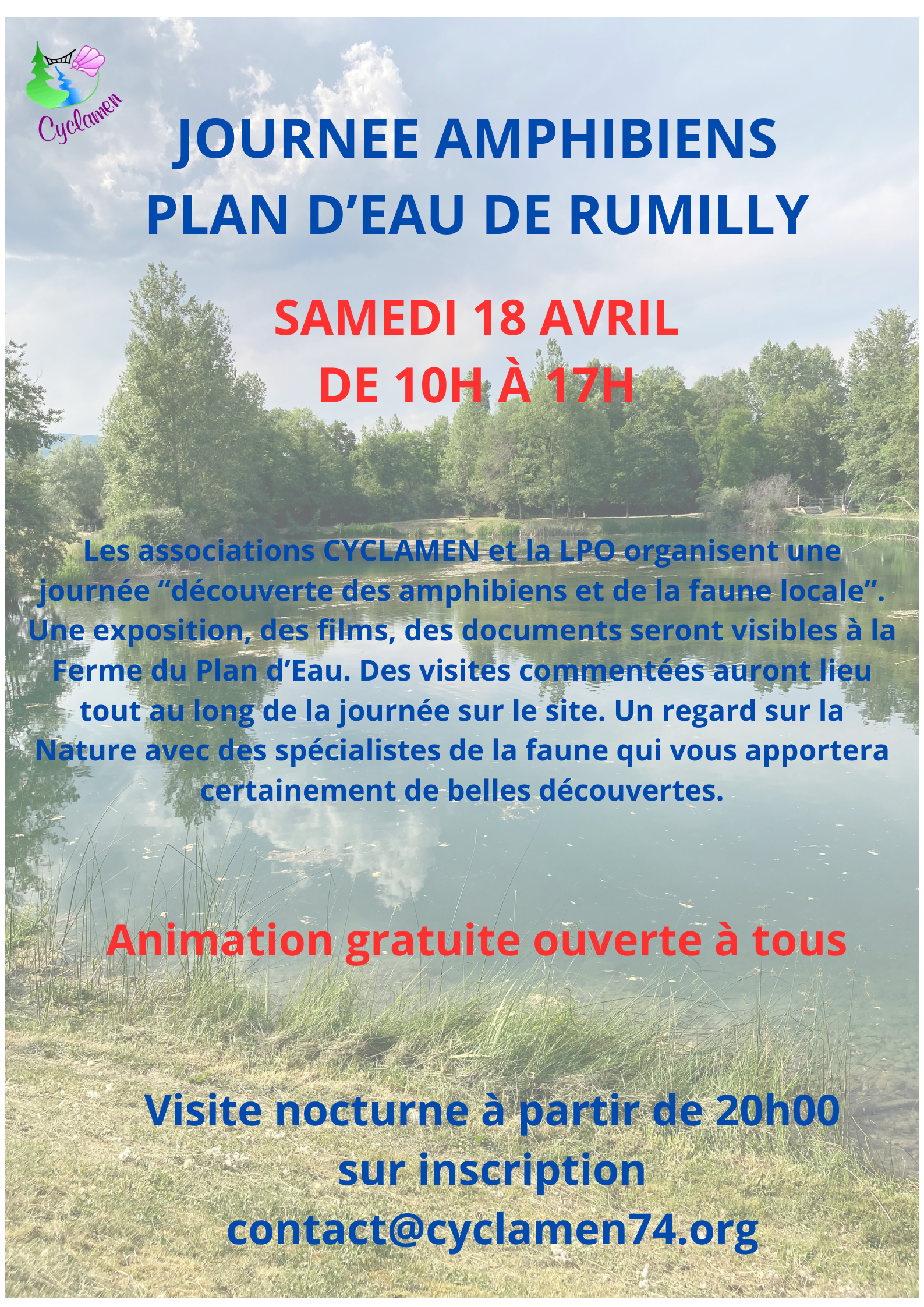 Cyclamen

JOURNEE AMPHIBIENS
PLAN D'EAU DE RUMILLY

SAMEDI 18 AVRIL
DE 10H À 17H

Les associations CYCLAMEN et la LPO organisent une journée "découverte des amphibiens et de la faune locale". Une exposition, des films, des documents seront visibles à la Ferme du Plan d'Eau. Des visites commentées auront lieu tout au long de la journée sur le site. Un regard sur la Nature avec des spécialistes de la faune qui vous apportera certainement de belles découvertes.

Animation gratuite ouverte à tous

Visite nocturne à partir de 20h00
sur inscription
contact@cyclamen74.org